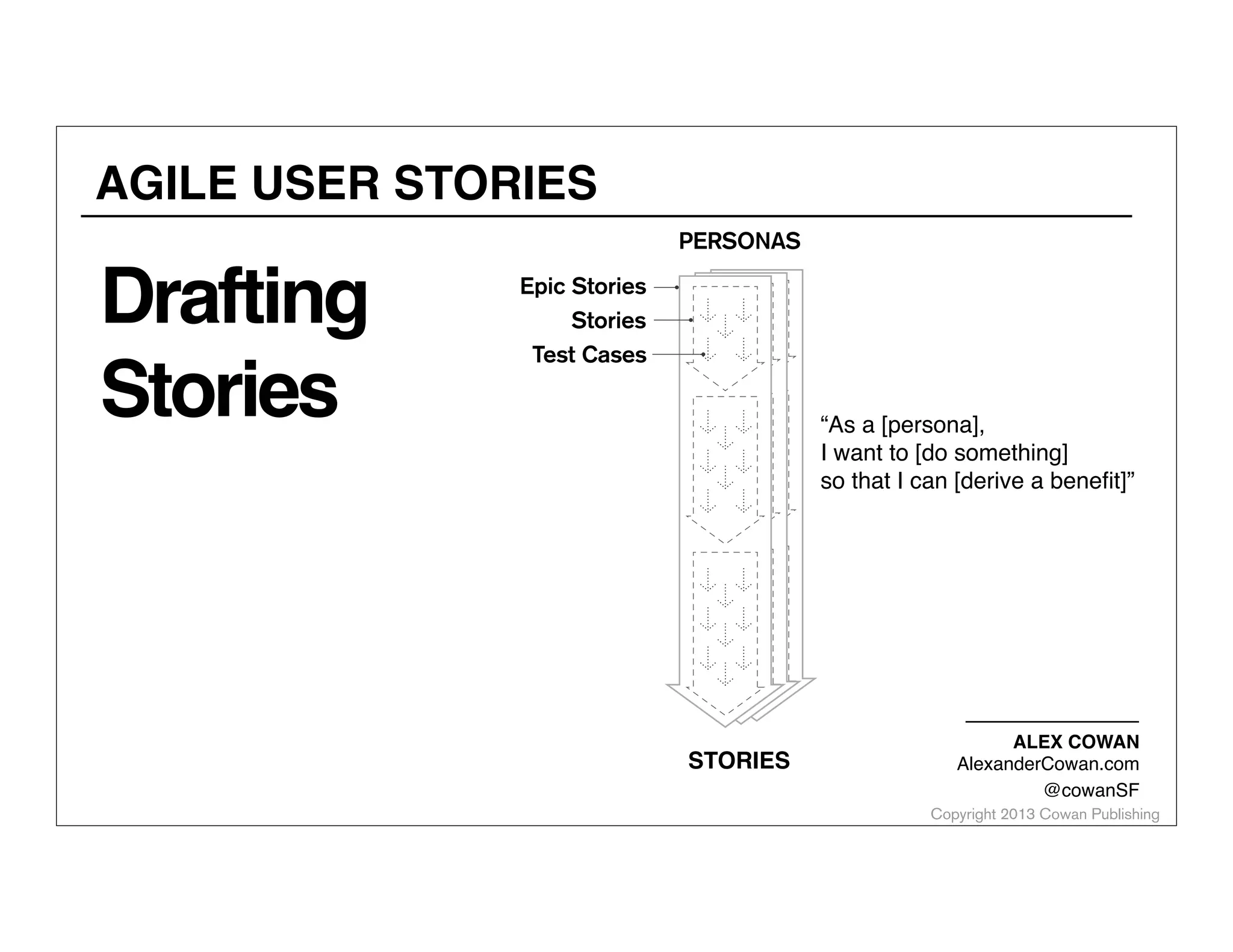 AGILE USER STORIES

Drafting Stories

PERSONAS

Epic Stories
Stories
Test Cases

“As a [persona],
I want to [do something]
so that I can [derive a benefit]”

STORIES

ALEX COWAN
AlexanderCowan.com
@cowanSF
Copyright 2013 Cowan Publishing